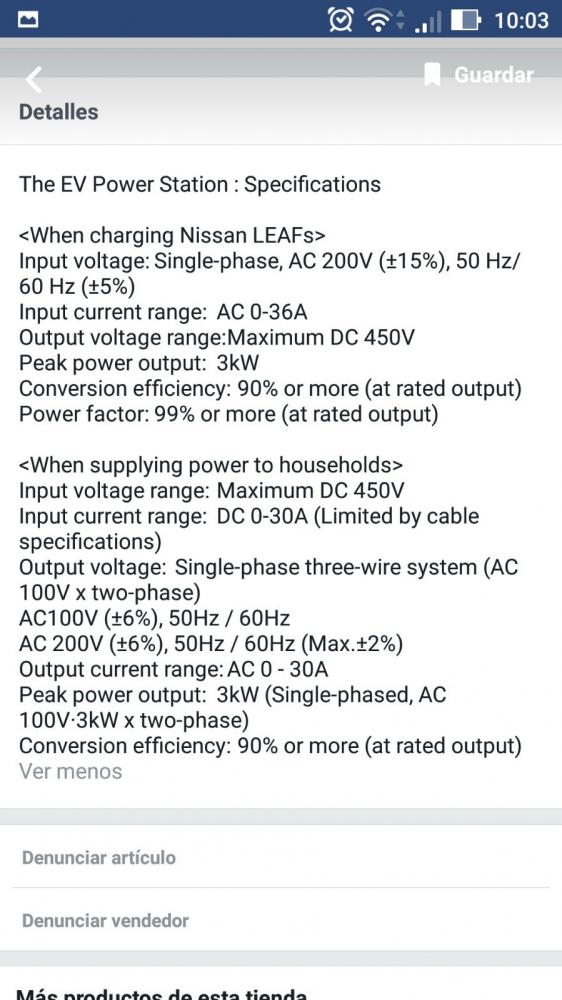 10:03

Guardar

Detalles

The EV Power Station : Specifications

<When charging Nissan LEAFs>
Input voltage: Single-phase, AC 200V (±15%), 50 Hz/ 60 Hz (±5%)
Input current range: AC 0-36A
Output voltage range:Maximum DC 450V
Peak power output: 3kW
Conversion efficiency: 90% or more (at rated output)
Power factor: 99% or more (at rated output)

<When supplying power to households>
Input voltage range: Maximum DC 450V
Input current range: DC 0-30A (Limited by cable specifications)
Output voltage: Single-phase three-wire system (AC 100V x two-phase)
AC100V (±6%), 50Hz / 60Hz
AC 200V (±6%), 50Hz / 60Hz (Max.±2%)
Output current range: AC 0 - 30A
Peak power output: 3kW (Single-phased, AC 100V·3kW x two-phase)
Conversion efficiency: 90% or more (at rated output)
Ver menos

Denunciar artículo

Denunciar vendedor

Más productos de esta tienda